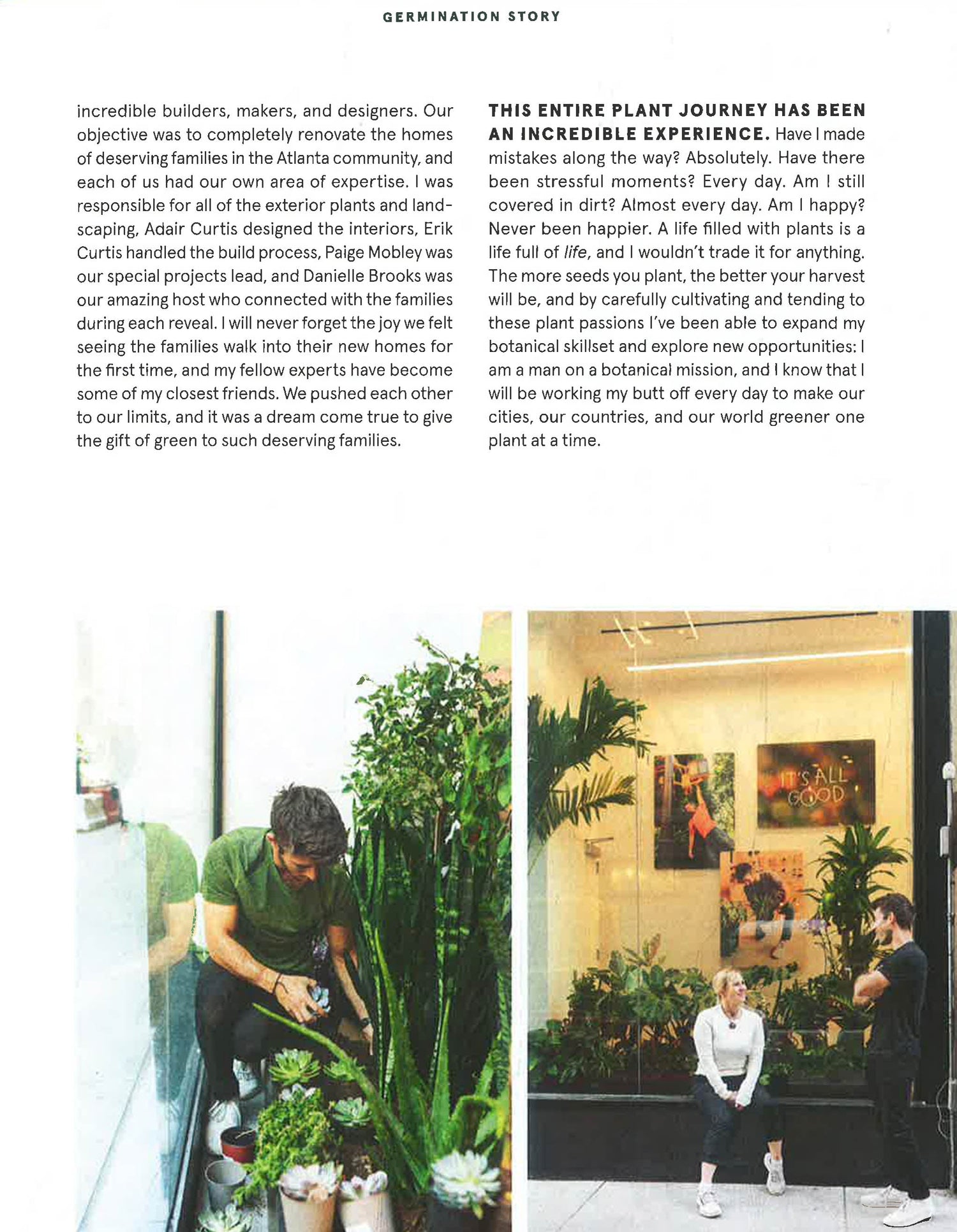 GERMINATION STORY

incredible builders, makers, and designers. Our objective was to completely renovate the homes of deserving families in the Atlanta community, and each of us had our own area of expertise. I was responsible for all of the exterior plants and landscaping, Adair Curtis designed the interiors, Erik Curtis handled the build process, Paige Mobley was our special projects lead, and Danielle Brooks was our amazing host who connected with the families during each reveal. I will never forget the joy we felt seeing the families walk into their new homes for the first time, and my fellow experts have become some of my closest friends. We pushed each other to our limits, and it was a dream come true to give the gift of green to such deserving families.

THIS ENTIRE PLANT JOURNEY HAS BEEN AN INCREDIBLE EXPERIENCE. Have I made mistakes along the way? Absolutely. Have there been stressful moments? Every day. Am I still covered in dirt? Almost every day. Am I happy? Never been happier. A life filled with plants is a life full of life, and I wouldn't trade it for anything. The more seeds you plant, the better your harvest will be, and by carefully cultivating and tending to these plant passions I've been able to expand my botanical skillset and explore new opportunities: I am a man on a botanical mission, and I know that I will be working my butt off every day to make our cities, our countries, and our world greener one plant at a time.

IT'S ALL GOOD